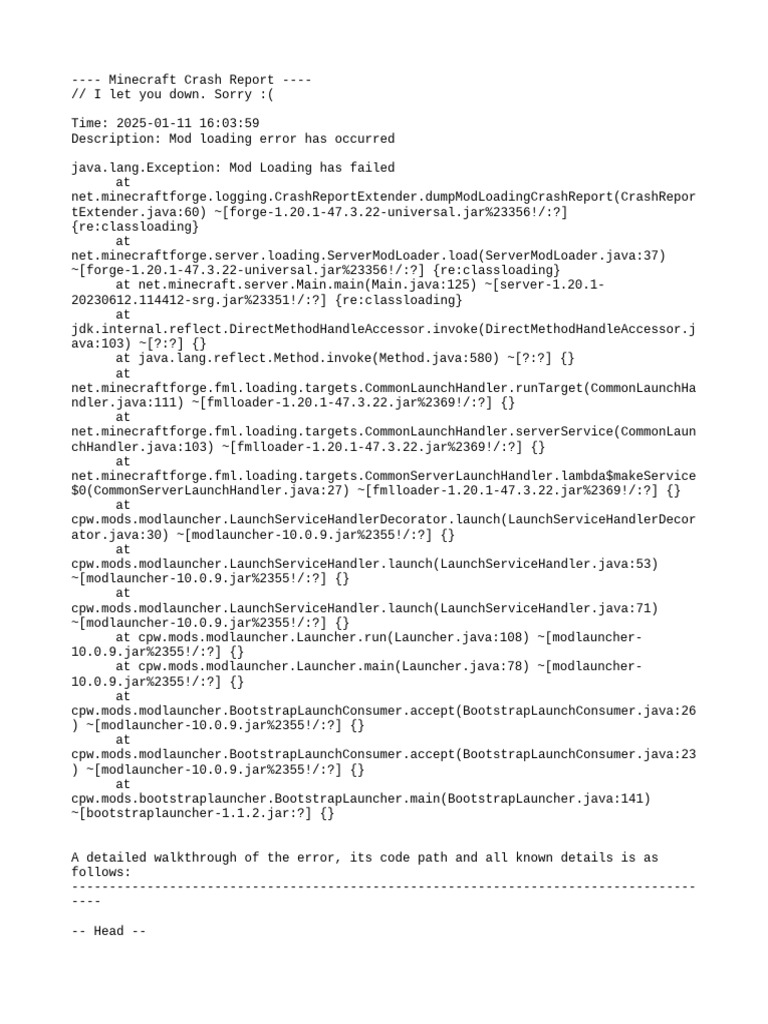 ---- Minecraft Crash Report ----
// I let you down. Sorry :(

Time: 2025-01-11 16:03:59
Description: Mod loading error has occurred

java.lang.Exception: Mod Loading has failed
	at net.minecraftforge.logging.CrashReportExtender.dumpModLoadingCrashReport(CrashReportExtender.java:60) ~[forge-1.20.1-47.3.22-universal.jar%23356!/:?] {re:classloading}
	at net.minecraftforge.server.loading.ServerModLoader.load(ServerModLoader.java:37) ~[forge-1.20.1-47.3.22-universal.jar%23356!/:?] {re:classloading}
	at net.minecraft.server.Main.main(Main.java:125) ~[server-1.20.1-20230612.114412-srg.jar%23351!/:?] {re:classloading}
	at jdk.internal.reflect.DirectMethodHandleAccessor.invoke(DirectMethodHandleAccessor.java:103) ~[?:?] {}
	at java.lang.reflect.Method.invoke(Method.java:580) ~[?:?] {}
	at net.minecraftforge.fml.loading.targets.CommonLaunchHandler.runTarget(CommonLaunchHandler.java:111) ~[fmlloader-1.20.1-47.3.22.jar%2369!/:?] {}
	at net.minecraftforge.fml.loading.targets.CommonLaunchHandler.serverService(CommonLaunchHandler.java:103) ~[fmlloader-1.20.1-47.3.22.jar%2369!/:?] {}
	at net.minecraftforge.fml.loading.targets.CommonServerLaunchHandler.lambda$makeService$0(CommonServerLaunchHandler.java:27) ~[fmlloader-1.20.1-47.3.22.jar%2369!/:?] {}
	at cpw.mods.modlauncher.LaunchServiceHandlerDecorator.launch(LaunchServiceHandlerDecorator.java:30) ~[modlauncher-10.0.9.jar%2355!/:?] {}
	at cpw.mods.modlauncher.LaunchServiceHandler.launch(LaunchServiceHandler.java:53) ~[modlauncher-10.0.9.jar%2355!/:?] {}
	at cpw.mods.modlauncher.LaunchServiceHandler.launch(LaunchServiceHandler.java:71) ~[modlauncher-10.0.9.jar%2355!/:?] {}
	at cpw.mods.modlauncher.Launcher.run(Launcher.java:108) ~[modlauncher-10.0.9.jar%2355!/:?] {}
	at cpw.mods.modlauncher.Launcher.main(Launcher.java:78) ~[modlauncher-10.0.9.jar%2355!/:?] {}
	at cpw.mods.modlauncher.BootstrapLaunchConsumer.accept(BootstrapLaunchConsumer.java:26) ~[modlauncher-10.0.9.jar%2355!/:?] {}
	at cpw.mods.modlauncher.BootstrapLaunchConsumer.accept(BootstrapLaunchConsumer.java:23) ~[modlauncher-10.0.9.jar%2355!/:?] {}
	at cpw.mods.bootstraplauncher.BootstrapLauncher.main(BootstrapLauncher.java:141) ~[bootstraplauncher-1.1.2.jar:?] {}


A detailed walkthrough of the error, its code path and all known details is as follows:
---------------------------------------------------------------------------------------

-- Head --